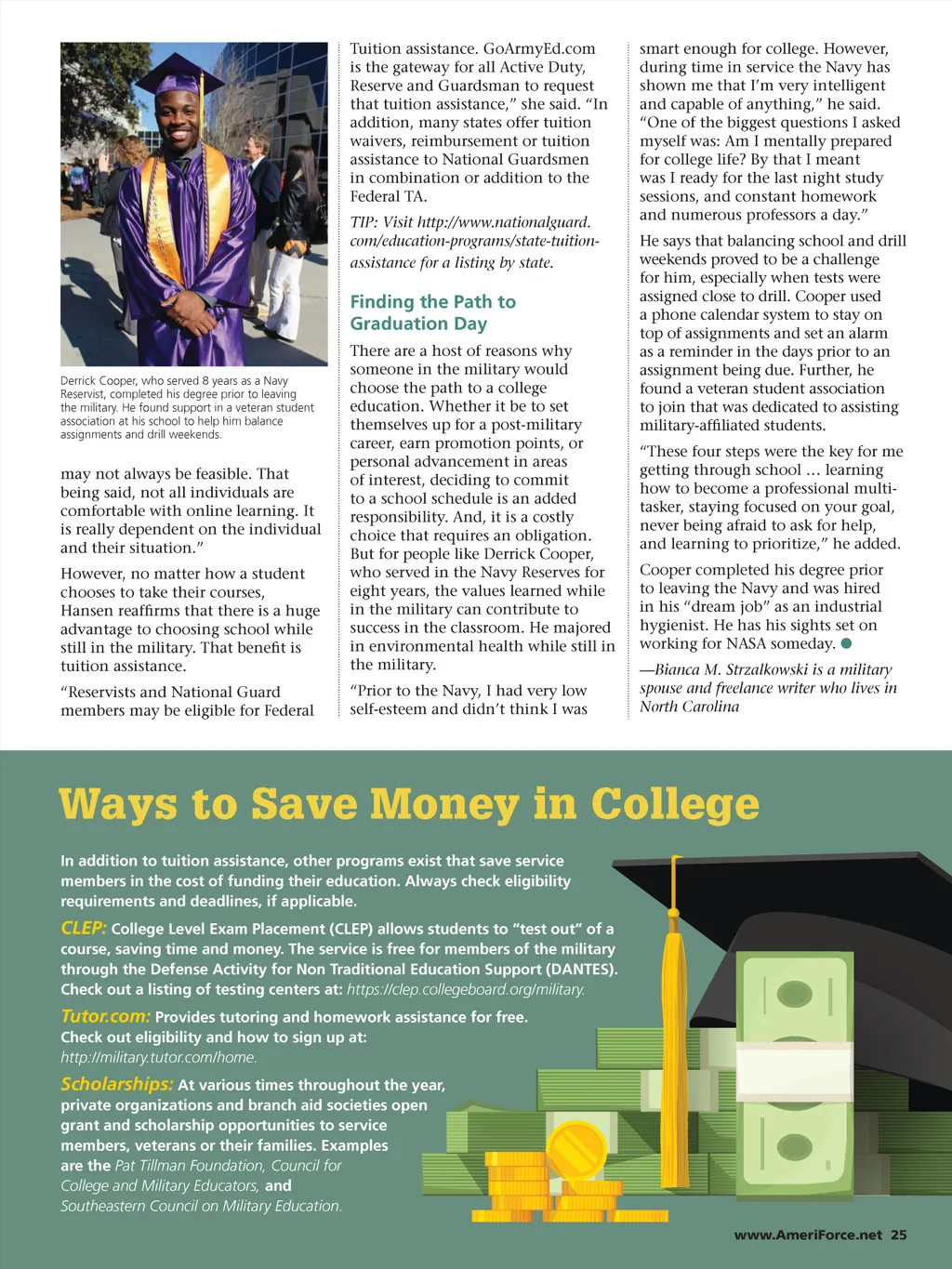 Derrick Cooper, who served 8 years as a Navy Reservist, completed his degree prior to leaving the military. He found support in a veteran student association at his school to help him balance assignments and drill weekends.

may not always be feasible. That being said, not all individuals are comfortable with online learning. It is really dependent on the individual and their situation."

However, no matter how a student chooses to take their courses, Hansen reaffirms that there is a huge advantage to choosing school while still in the military. That benefit is tuition assistance.

"Reservists and National Guard members may be eligible for Federal Tuition assistance. GoArmyEd.com is the gateway for all Active Duty, Reserve and Guardsman to request that tuition assistance," she said. "In addition, many states offer tuition waivers, reimbursement or tuition assistance to National Guardsmen in combination or addition to the Federal TA.

TIP: Visit http://www.nationalguard.com/education-programs/state-tuition-assistance for a listing by state.

Finding the Path to Graduation Day

There are a host of reasons why someone in the military would choose the path to a college education. Whether it be to set themselves up for a post-military career, earn promotion points, or personal advancement in areas of interest, deciding to commit to a school schedule is an added responsibility. And, it is a costly choice that requires an obligation. But for people like Derrick Cooper, who served in the Navy Reserves for eight years, the values learned while in the military can contribute to success in the classroom. He majored in environmental health while still in the military.

"Prior to the Navy, I had very low self-esteem and didn't think I was smart enough for college. However, during time in service the Navy has shown me that I'm very intelligent and capable of anything," he said. "One of the biggest questions I asked myself was: Am I mentally prepared for college life? By that I meant was I ready for the last night study sessions, and constant homework and numerous professors a day."

He says that balancing school and drill weekends proved to be a challenge for him, especially when tests were assigned close to drill. Cooper used a phone calendar system to stay on top of assignments and set an alarm as a reminder in the days prior to an assignment being due. Further, he found a veteran student association to join that was dedicated to assisting military-affiliated students.

"These four steps were the key for me getting through school ... learning how to become a professional multi-tasker, staying focused on your goal, never being afraid to ask for help, and learning to prioritize," he added.

Cooper completed his degree prior to leaving the Navy and was hired in his "dream job" as an industrial hygienist. He has his sights set on working for NASA someday.

—Bianca M. Strzalkowski is a military spouse and freelance writer who lives in North Carolina

Ways to Save Money in College

In addition to tuition assistance, other programs exist that save service members in the cost of funding their education. Always check eligibility requirements and deadlines, if applicable.

CLEP: College Level Exam Placement (CLEP) allows students to "test out" of a course, saving time and money. The service is free for members of the military through the Defense Activity for Non Traditional Education Support (DANTES). Check out a listing of testing centers at: https://clep.collegeboard.org/military.

Tutor.com: Provides tutoring and homework assistance for free. Check out eligibility and how to sign up at: http://military.tutor.com/home.

Scholarships: At various times throughout the year, private organizations and branch aid societies open grant and scholarship opportunities to service members, veterans or their families. Examples are the Pat Tillman Foundation, Council for College and Military Educators, and Southeastern Council on Military Education.

www.AmeriForce.net 25